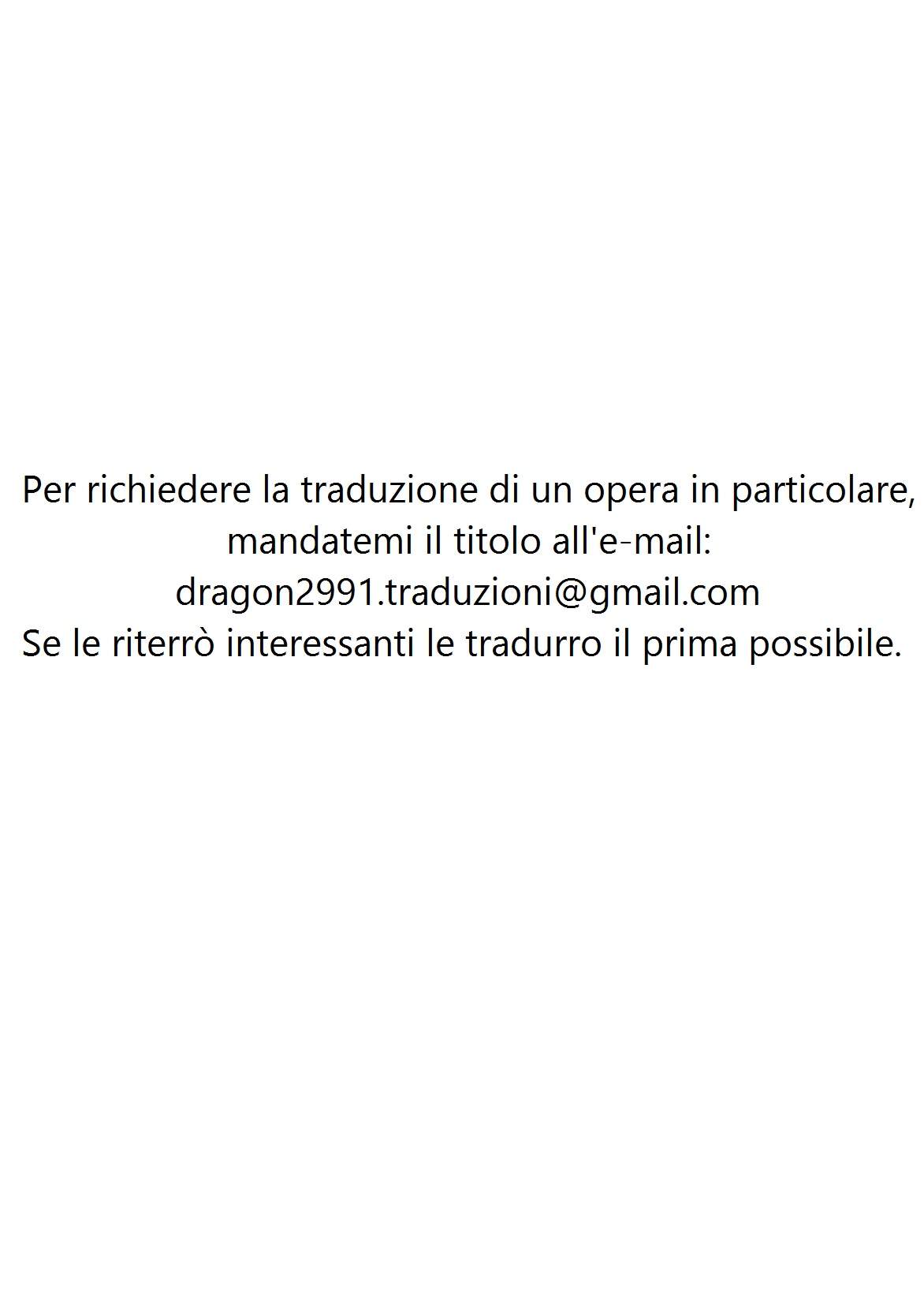 Per richiedere la traduzione di un opera in particolare, mandatemi il titolo all'e-mail:
dragon2991.traduzioni@gmail.com
Se le riterrò interessanti le tradurro il prima possibile.